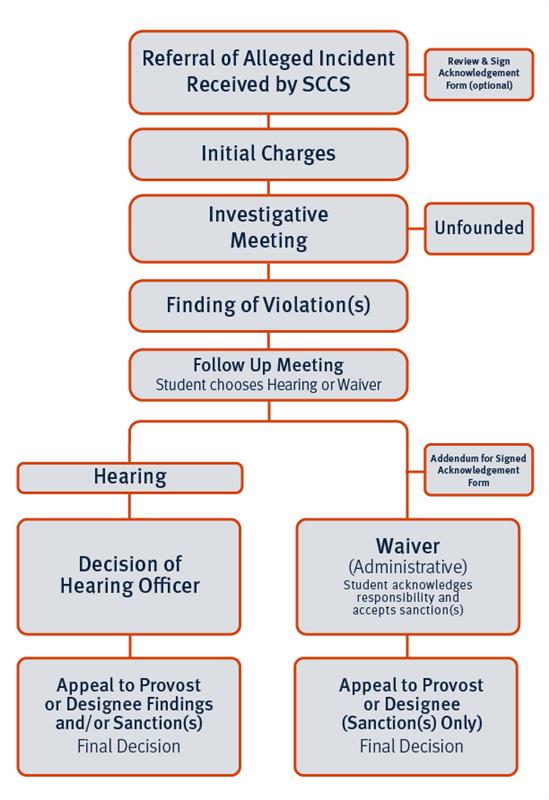 Referral of Alleged Incident Received by SCCS

Review & Sign Acknowledgement Form (optional)

Initial Charges

Investigative Meeting

Unfounded

Finding of Violation(s)

Follow Up Meeting
Student chooses Hearing or Waiver

Hearing

Addendum for Signed Acknowledgement Form

Decision of Hearing Officer

Waiver
(Administrative)
Student acknowledges responsibility and accepts sanction(s)

Appeal to Provost or Designee Findings and/or Sanction(s)
Final Decision

Appeal to Provost or Designee (Sanction(s) Only)
Final Decision